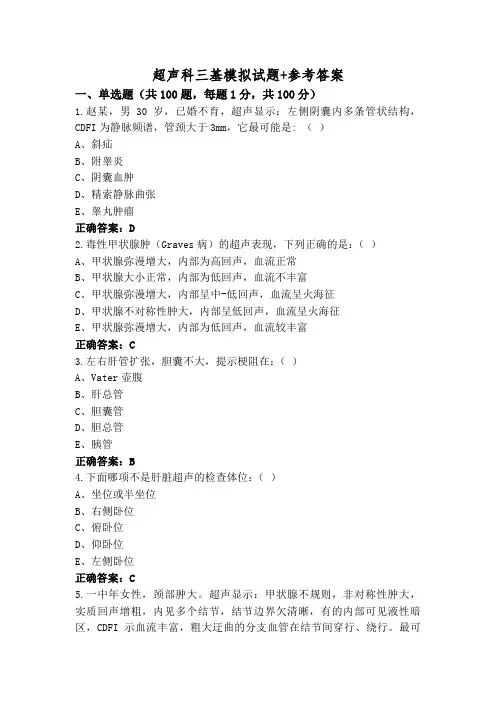 超声科三基模拟试题+参考答案

一、单选题（共 100 题，每题 1 分，共 100 分）

1.赵某，男 30 岁，已婚不育，超声显示：左侧阴囊内多条管状结构，CDFI 为静脉频谱，管颈大于 3mm，它最可能是：（ ）
A、斜疝
B、附睾炎
C、阴囊血肿
D、精索静脉曲张
E、睾丸肿瘤
正确答案：D

2.毒性甲状腺肿（Graves 病）的超声表现，下列正确的是：（ ）
A、甲状腺弥漫增大，内部为高回声，血流正常
B、甲状腺大小正常，内部为低回声，血流不丰富
C、甲状腺弥漫增大，内部呈中-低回声，血流呈火海征
D、甲状腺不对称性肿大，内部呈低回声，血流呈火海征
E、甲状腺弥漫增大，内部为低回声，血流较丰富
正确答案：C

3.左右肝管扩张，胆囊不大，提示梗阻在：（ ）
A、Vater 壶腹
B、肝总管
C、胆囊管
D、胆总管
E、胰管
正确答案：B

4.下面哪项不是肝脏超声的检查体位：（ ）
A、坐位或半坐位
B、右侧卧位
C、俯卧位
D、仰卧位
E、左侧卧位
正确答案：C

5.一中年女性，颈部肿大。超声显示：甲状腺不规则，非对称性肿大，实质回声增粗，内见多个结节，结节边界欠清晰，有的内部可见液性暗区，CDFI 示血流丰富，粗大迂曲的分支血管在结节间穿行、绕行。最可